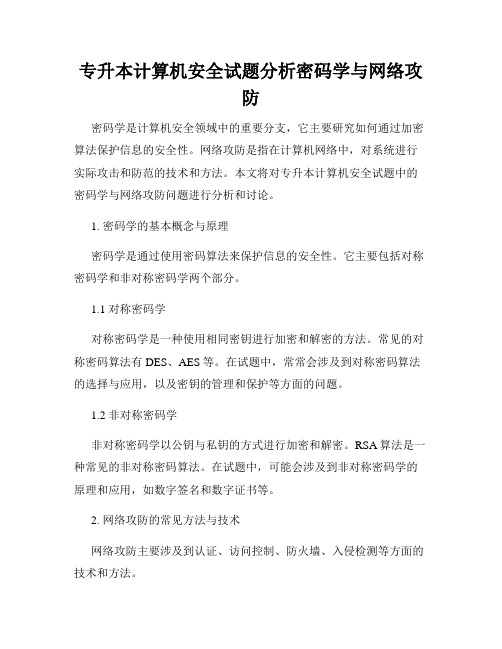 专升本计算机安全试题分析密码学与网络攻防

密码学是计算机安全领域中的重要分支，它主要研究如何通过加密算法保护信息的安全性。网络攻防是指在计算机网络中，对系统进行实际攻击和防范的技术和方法。本文将对专升本计算机安全试题中的密码学与网络攻防问题进行分析和讨论。

1. 密码学的基本概念与原理

密码学是通过使用密码算法来保护信息的安全性。它主要包括对称密码学和非对称密码学两个部分。

1.1 对称密码学

对称密码学是一种使用相同密钥进行加密和解密的方法。常见的对称密码算法有 DES、AES 等。在试题中，常常会涉及到对称密码算法的选择与应用，以及密钥的管理和保护等方面的问题。

1.2 非对称密码学

非对称密码学以公钥与私钥的方式进行加密和解密。RSA 算法是一种常见的非对称密码算法。在试题中，可能会涉及到非对称密码学的原理和应用，如数字签名和数字证书等。

2. 网络攻防的常见方法与技术

网络攻防主要涉及到认证、访问控制、防火墙、入侵检测等方面的技术和方法。